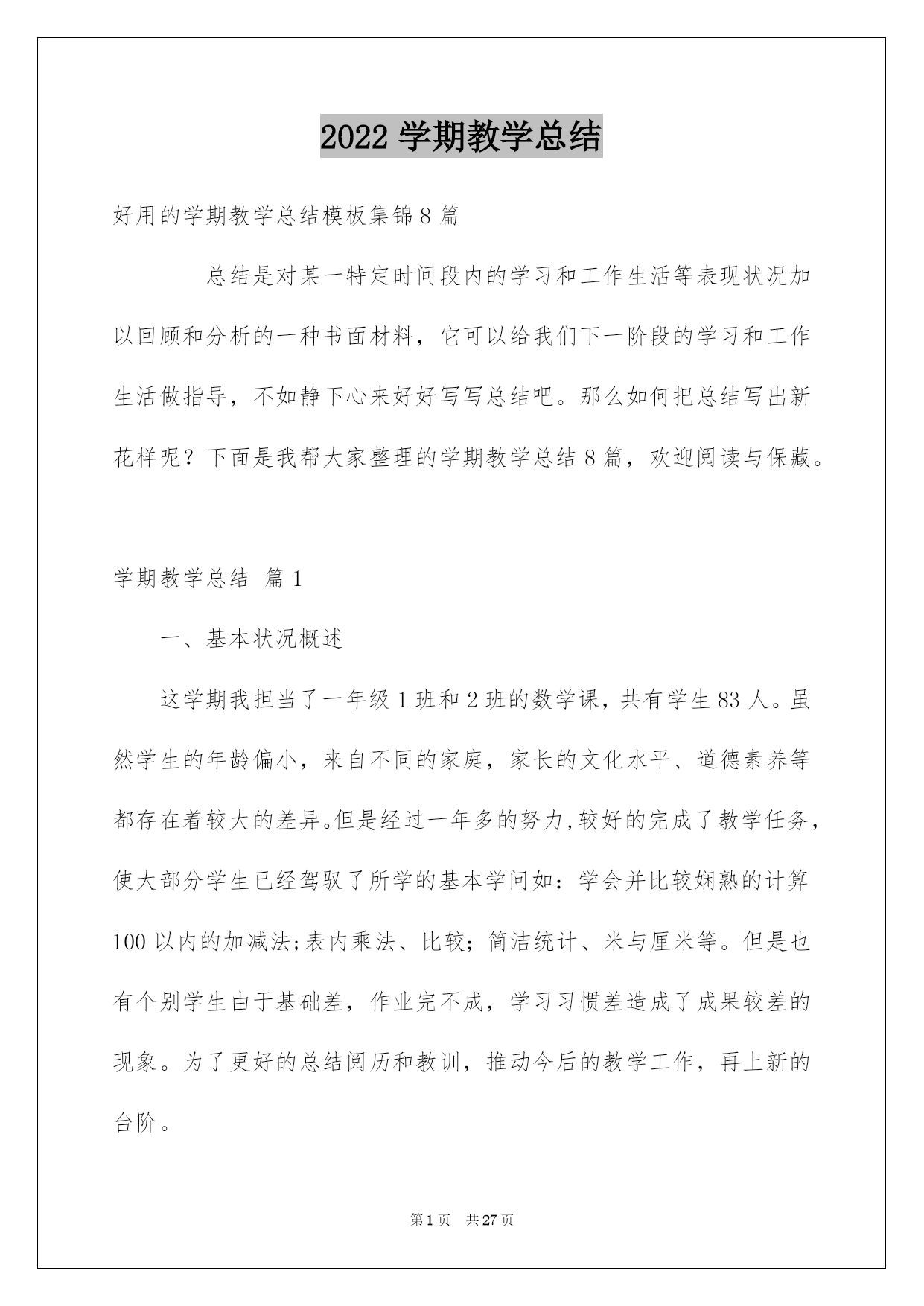 2022 学期教学总结

好用的学期教学总结模板集锦 8 篇

总结是对某一特定时间段内的学习和工作生活等表现状况加以回顾和分析的一种书面材料，它可以给我们下一阶段的学习和工作生活做指导，不如静下心来好好写写总结吧。那么如何把总结写出新花样呢？下面是我帮大家整理的学期教学总结 8 篇，欢迎阅读与保藏。

学期教学总结 篇 1

一、基本状况概述

这学期我担当了一年级 1 班和 2 班的数学课，共有学生 83 人。虽然学生的年龄偏小，来自不同的家庭，家长的文化水平、道德素养等都存在着较大的差异。但是经过一年多的努力，较好的完成了教学任务，使大部分学生已经驾驭了所学的基本学问如：学会并比较娴熟的计算 100 以内的加减法;表内乘法、比较；简洁统计、米与厘米等。但是也有个别学生由于基础差，作业完不成，学习习惯差造成了成果较差的现象。为了更好的总结阅历和教训，推动今后的教学工作，再上新的台阶。

第 1 页 共 27 页